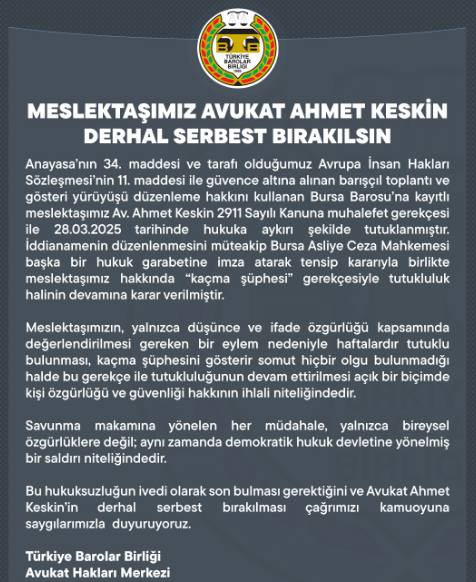 TÜRKİYE BAROLAR BİRLİĞİ

MESLEKTAŞIMIZ AVUKAT AHMET KESKİN DERHAL SERBEST BIRAKILSIN

Anayasa'nın 34. maddesi ve tarafı olduğumuz Avrupa İnsan Hakları Sözleşmesi'nin 11. maddesi ile güvence altına alınan barışçıl toplantı ve gösteri yürüyüşü düzenleme hakkını kullanan Bursa Barosu'na kayıtlı meslektaşımız Av. Ahmet Keskin 2911 Sayılı Kanuna muhalefet gerekçesi ile 28.03.2025 tarihinde hukuka aykırı şekilde tutuklanmıştır. İddianamenin düzenlenmesini müteakip Bursa Asliye Ceza Mahkemesi başka bir hukuk garabetine imza atarak tensip kararıyla birlikte meslektaşımız hakkında "kaçma şüphesi" gerekçesiyle tutukluluk halinin devamına karar verilmiştir.

Meslektaşımızın, yalnızca düşünce ve ifade özgürlüğü kapsamında değerlendirilmesi gereken bir eylem nedeniyle haftalardır tutuklu bulunması, kaçma şüphesini gösterir somut hiçbir olgu bulunmadığı halde bu gerekçe ile tutukluluğunun devam ettirilmesi açık bir biçimde kişi özgürlüğü ve güvenliği hakkının ihlali niteliğindedir.

Savunma makamına yönelen her müdahale, yalnızca bireysel özgürlüklere değil; aynı zamanda demokratik hukuk devletine yönelmiş bir saldırı niteliğindedir.

Bu hukuksuzluğun ivedi olarak son bulması gerektiğini ve Avukat Ahmet Keskin'in derhal serbest bırakılması çağrımızı kamuoyuna saygılarımızla duyuruyoruz.

Türkiye Barolar Birliği
Avukat Hakları Merkezi